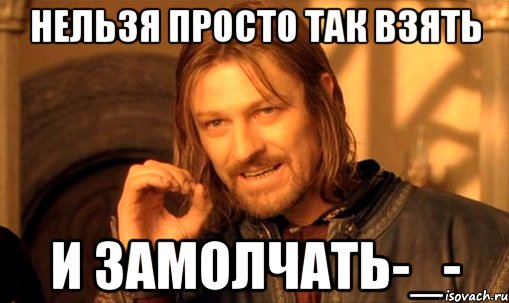 НЕЛЬЗЯ ПРОСТО ТАК ВЗЯТЬ

И ЗАМОЛЧАТЬ-_-

isovach.ru